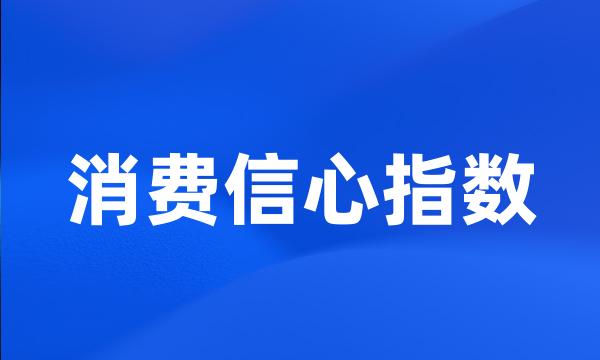 消费信心指数